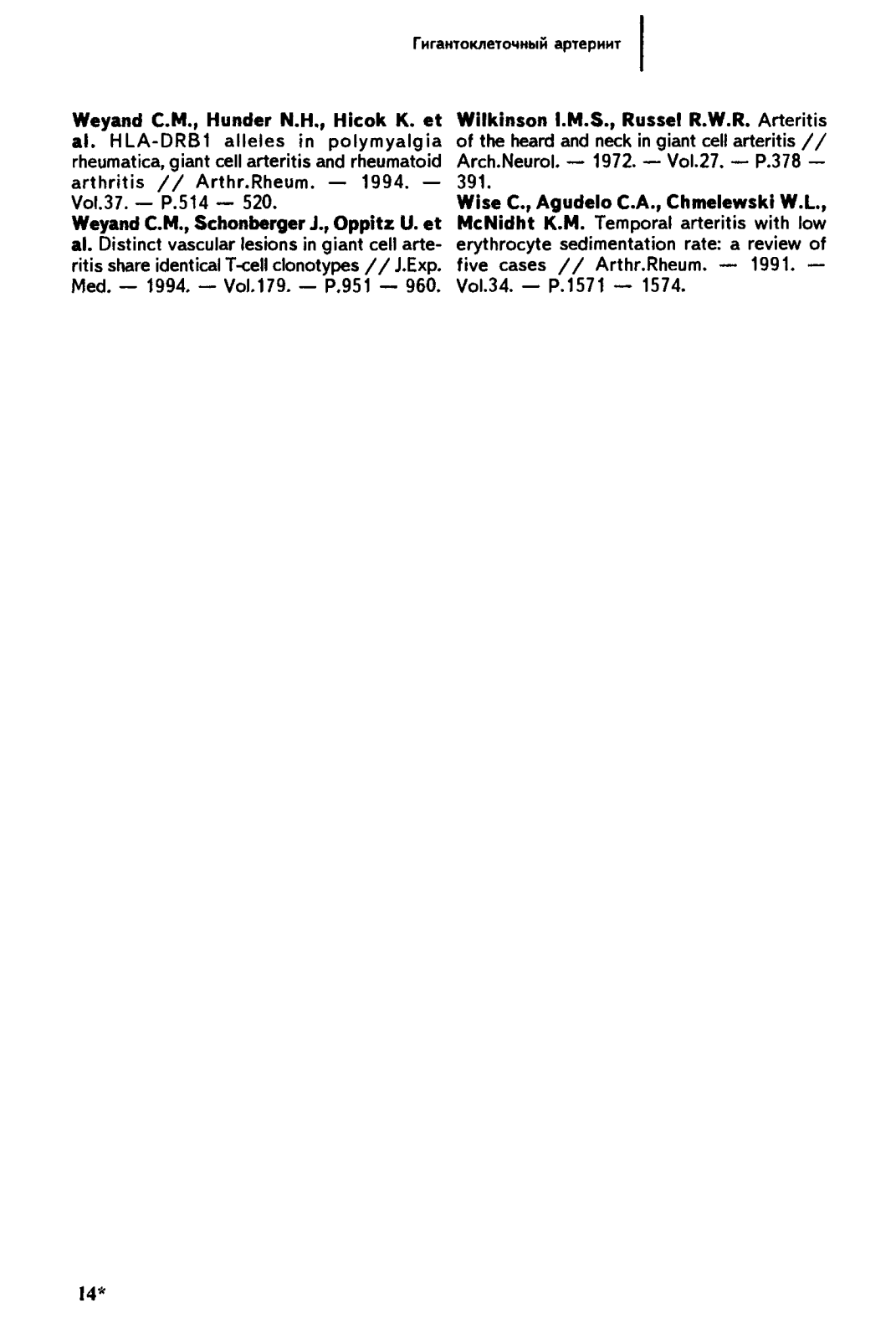 Гигантоклеточный артериит

Weyand C.M., Hunder N.H., Hicok K. et al. HLA-DRB1 alleles in polymyalgia rheumatica, giant cell arteritis and rheumatoid arthritis // Arthr.Rheum. — 1994. — Vol.37. — P.514 — 520.

Weyand C.M., Schonberger J., Oppitz U. et al. Distinct vascular lesions in giant cell arteritis share identical T-cell clonotypes // J.Exp. Med. — 1994. — Vol.179. — P.951 — 960.

Wilkinson I.M.S., Russel R.W.R. Arteritis of the heard and neck in giant cell arteritis // Arch.Neurol. — 1972. — Vol.27. — P.378 — 391.

Wise C., Agudelo C.A., Chmelewski W.L., McNidht K.M. Temporal arteritis with low erythrocyte sedimentation rate: a review of five cases // Arthr.Rheum. — 1991. — Vol.34. — P.1571 — 1574.

14*